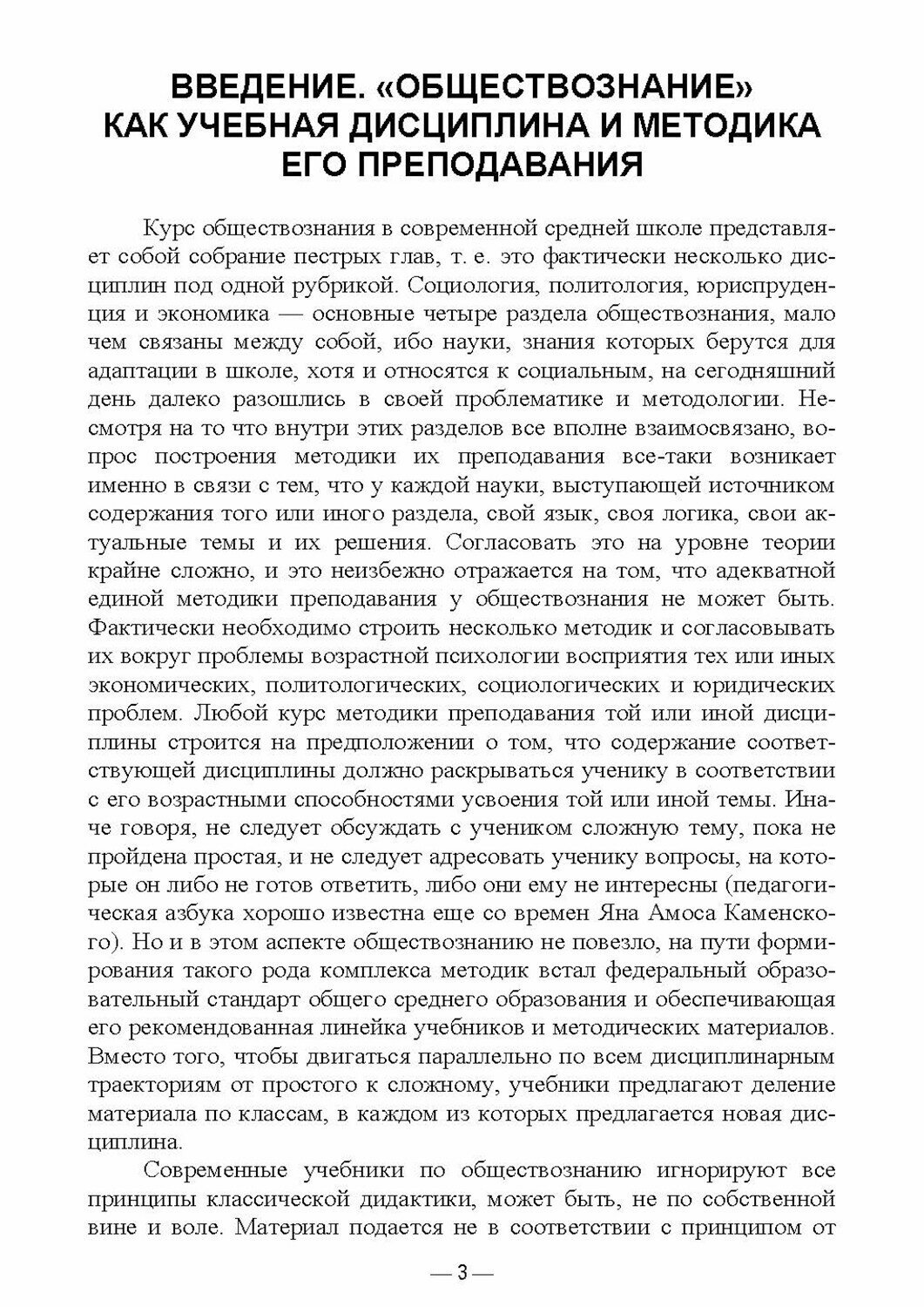 ВВЕДЕНИЕ. «ОБЩЕСТВОЗНАНИЕ» КАК УЧЕБНАЯ ДИСЦИПЛИНА И МЕТОДИКА ЕГО ПРЕПОДАВАНИЯ

Курс обществознания в современной средней школе представляет собой собрание пестрых глав, т. е. это фактически несколько дисциплин под одной рубрикой. Социология, политология, юриспруденция и экономика — основные четыре раздела обществознания, мало чем связаны между собой, ибо науки, знания которых берутся для адаптации в школе, хотя и относятся к социальным, на сегодняшний день далеко разошлись в своей проблематике и методологии. Несмотря на то что внутри этих разделов все вполне взаимосвязано, вопрос построения методики их преподавания все-таки возникает именно в связи с тем, что у каждой науки, выступающей источником содержания того или иного раздела, свой язык, своя логика, свои актуальные темы и их решения. Согласовать это на уровне теории крайне сложно, и это неизбежно отражается на том, что адекватной единой методики преподавания у обществознания не может быть. Фактически необходимо строить несколько методик и согласовывать их вокруг проблемы возрастной психологии восприятия тех или иных экономических, политологических, социологических и юридических проблем. Любой курс методики преподавания той или иной дисциплины строится на предположении о том, что содержание соответствующей дисциплины должно раскрываться ученику в соответствии с его возрастными способностями усвоения той или иной темы. Иначе говоря, не следует обсуждать с учеником сложную тему, пока не пройдена простая, и не следует адресовать ученику вопросы, на которые он либо не готов ответить, либо они ему не интересны (педагогическая азбука хорошо известна еще со времен Яна Амоса Каменского). Но и в этом аспекте обществознанию не повезло, на пути формирования такого рода комплекса методик встал федеральный образовательный стандарт общего среднего образования и обеспечивающая его рекомендованная линейка учебников и методических материалов. Вместо того, чтобы двигаться параллельно по всем дисциплинарным траекториям от простого к сложному, учебники предлагают деление материала по классам, в каждом из которых предлагается новая дисциплина.

Современные учебники по обществознанию игнорируют все принципы классической дидактики, может быть, не по собственной вине и воле. Материал подается не в соответствии с принципом от

— 3 —